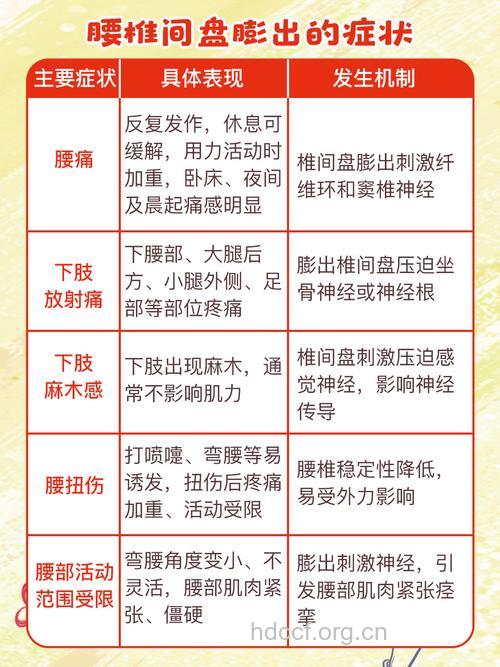 腰椎间盘膨出的症状

| 主要症状 | 具体表现 | 发生机制 |
|---|---|---|
| 腰痛 | 反复发作，休息可缓解，用力活动时加重，卧床、夜间及晨起痛感明显 | 椎间盘膨出刺激纤维环和窦椎神经 |
| 下肢放射痛 | 下腰部、大腿后方、小腿外侧、足部等部位疼痛 | 膨出椎间盘压迫坐骨神经或神经根 |
| 下肢麻木感 | 下肢出现麻木，通常不影响肌力 | 椎间盘刺激压迫感觉神经，影响神经传导 |
| 腰扭伤 | 打喷嚏、弯腰等易诱发，扭伤后疼痛加重、活动受限 | 腰椎稳定性降低，易受外力影响 |
| 腰部活动范围受限 | 弯腰角度变小、不灵活，腰部肌肉紧张、僵硬 | 膨出刺激神经，引发腰部肌肉紧张痉挛 |

hdccf.org.cn